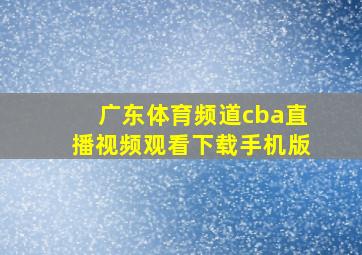 广东体育频道cba直播视频观看下载手机版